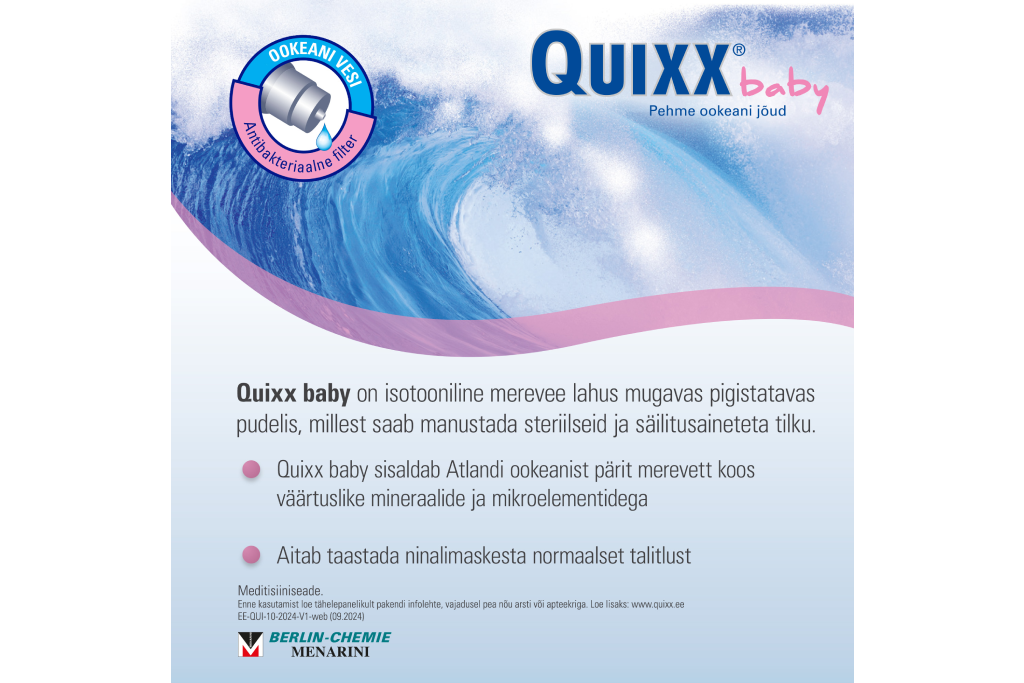 OOKEANI VESI
Antibakteriaalne filter

QUIXX® baby
Pehme ookeani jõud

Quixx baby on isotooniline merevee lahus mugavas pigistatavas pudelis, millest saab manustada steriilseid ja säilitusaineteta tilku.

• Quixx baby sisaldab Atlandi ookeanist pärit merevett koos väärtuslike mineraalide ja mikroelementidega

• Aitab taastada ninalimaskesta normaalset talitlust

Meditsiiniseade.
Enne kasutamist loe tähelepanelikult pakendi infolehte, vajadusel pea nõu arsti või apteekriga. Loe lisaks: www.quixx.ee
EE-QUI-10-2024-V1-web (09.2024)

BERLIN-CHEMIE
MENARINI